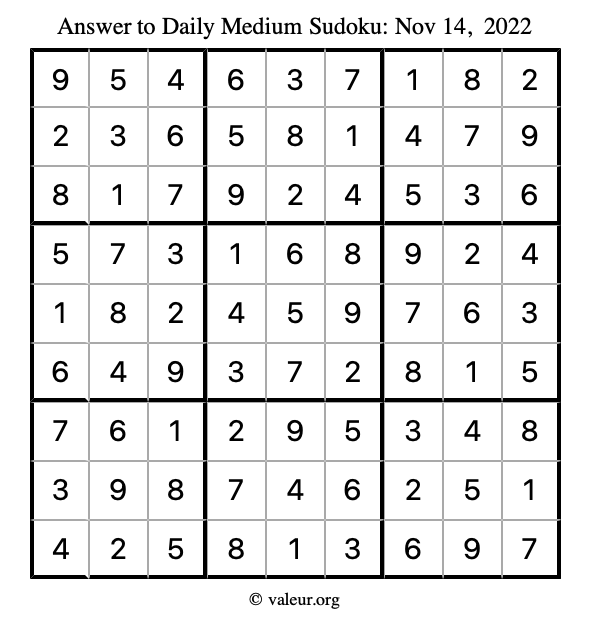 Answer to Daily Medium Sudoku: Nov 14, 2022

| | | | | | | | | |
|---|---|---|---|---|---|---|---|---|
| 9 | 5 | 4 | 6 | 3 | 7 | 1 | 8 | 2 |
| 2 | 3 | 6 | 5 | 8 | 1 | 4 | 7 | 9 |
| 8 | 1 | 7 | 9 | 2 | 4 | 5 | 3 | 6 |
| 5 | 7 | 3 | 1 | 6 | 8 | 9 | 2 | 4 |
| 1 | 8 | 2 | 4 | 5 | 9 | 7 | 6 | 3 |
| 6 | 4 | 9 | 3 | 7 | 2 | 8 | 1 | 5 |
| 7 | 6 | 1 | 2 | 9 | 5 | 3 | 4 | 8 |
| 3 | 9 | 8 | 7 | 4 | 6 | 2 | 5 | 1 |
| 4 | 2 | 5 | 8 | 1 | 3 | 6 | 9 | 7 |

© valeur.org